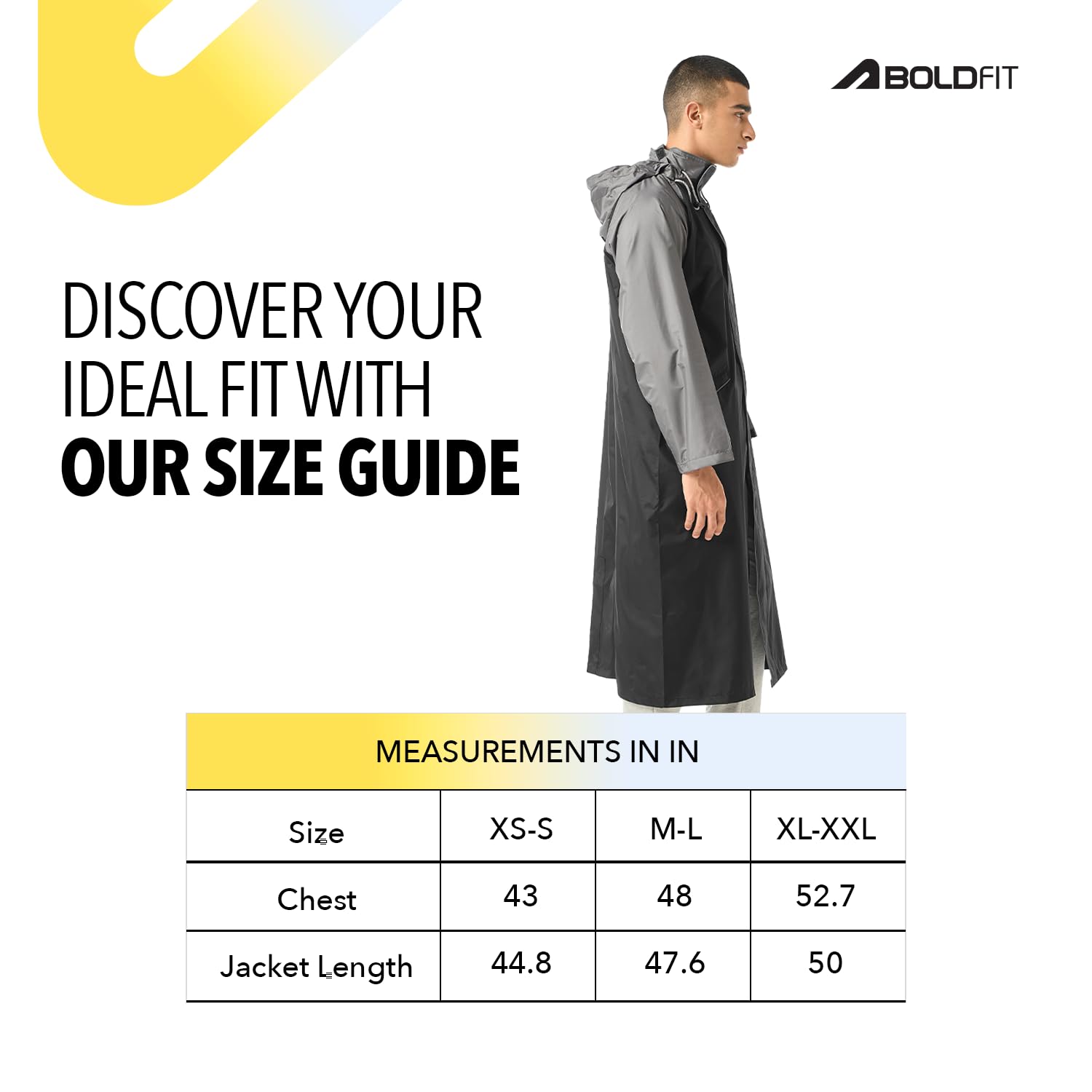 BOLDFIT

DISCOVER YOUR IDEAL FIT WITH
OUR SIZE GUIDE

MEASUREMENTS IN IN

| Size | XS-S | M-L | XL-XXL |
|---|---|---|---|
| Chest | 43 | 48 | 52.7 |
| Jacket Length | 44.8 | 47.6 | 50 |